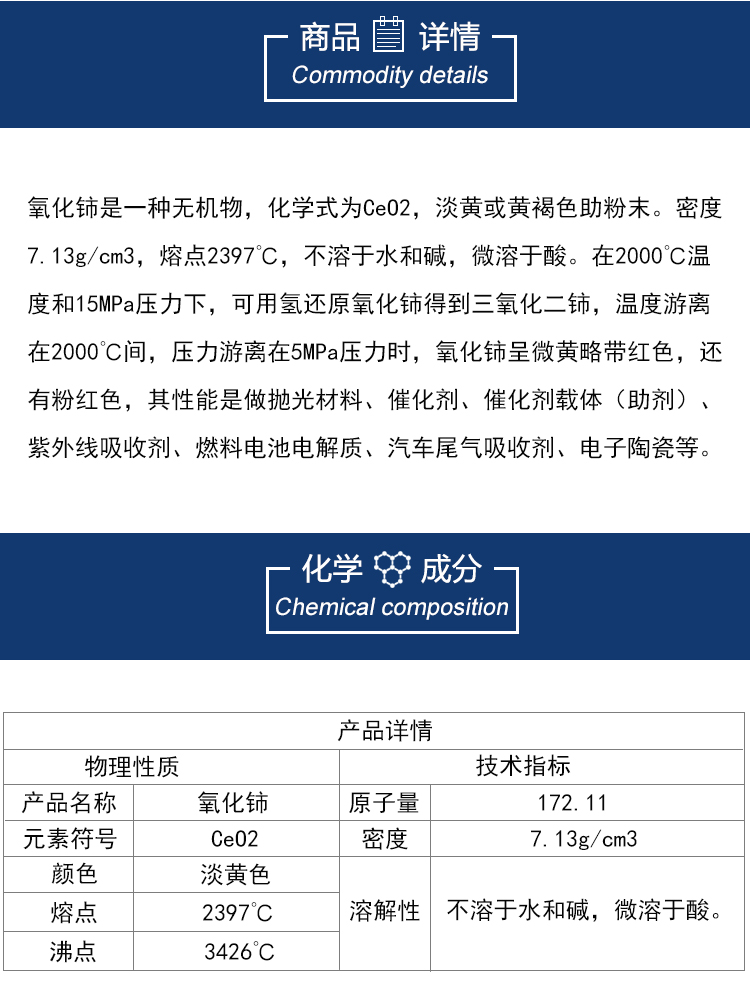 商品 详情
Commodity details

氧化铈是一种无机物，化学式为CeO2，淡黄或黄褐色助粉末。密度7.13g/cm3，熔点2397℃，不溶于水和碱，微溶于酸。在2000℃温度和15MPa压力下，可用氢还原氧化铈得到三氧化二铈，温度游离在2000℃间，压力游离在5MPa压力时，氧化铈呈微黄略带红色，还有粉红色，其性能是做抛光材料、催化剂、催化剂载体（助剂）、紫外线吸收剂、燃料电池电解质、汽车尾气吸收剂、电子陶瓷等。

化学 成分
Chemical composition

| 产品详情 | | | |
|---|---|---|---|
| 物理性质 | | 技术指标 | |
| 产品名称 | 氧化铈 | 原子量 | 172.11 |
| 元素符号 | CeO2 | 密度 | 7.13g/cm3 |
| 颜色 | 淡黄色 | 溶解性 | 不溶于水和碱，微溶于酸。 |
| 熔点 | 2397℃ | | |
| 沸点 | 3426℃ | | |